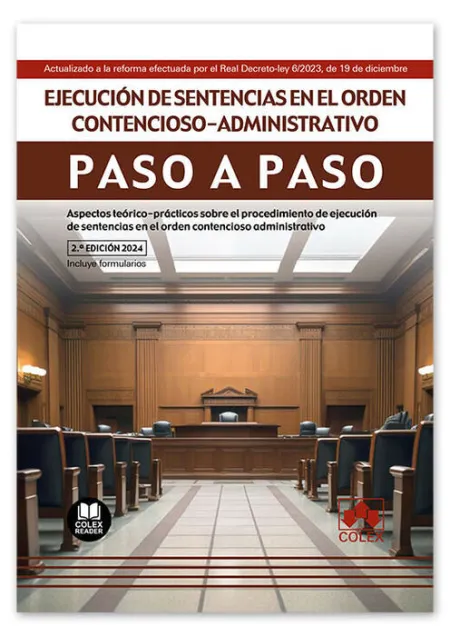 Actualizado a la reforma efectuada por el Real Decreto-ley 6/2023, de 19 de diciembre

EJECUCIÓN DE SENTENCIAS EN EL ORDEN CONTENCIOSO-ADMINISTRATIVO

PASO A PASO

Aspectos teórico-prácticos sobre el procedimiento de ejecución de sentencias en el orden contencioso administrativo

2.ª EDICIÓN 2024

Incluye formularios

COLEX READER

COLEX